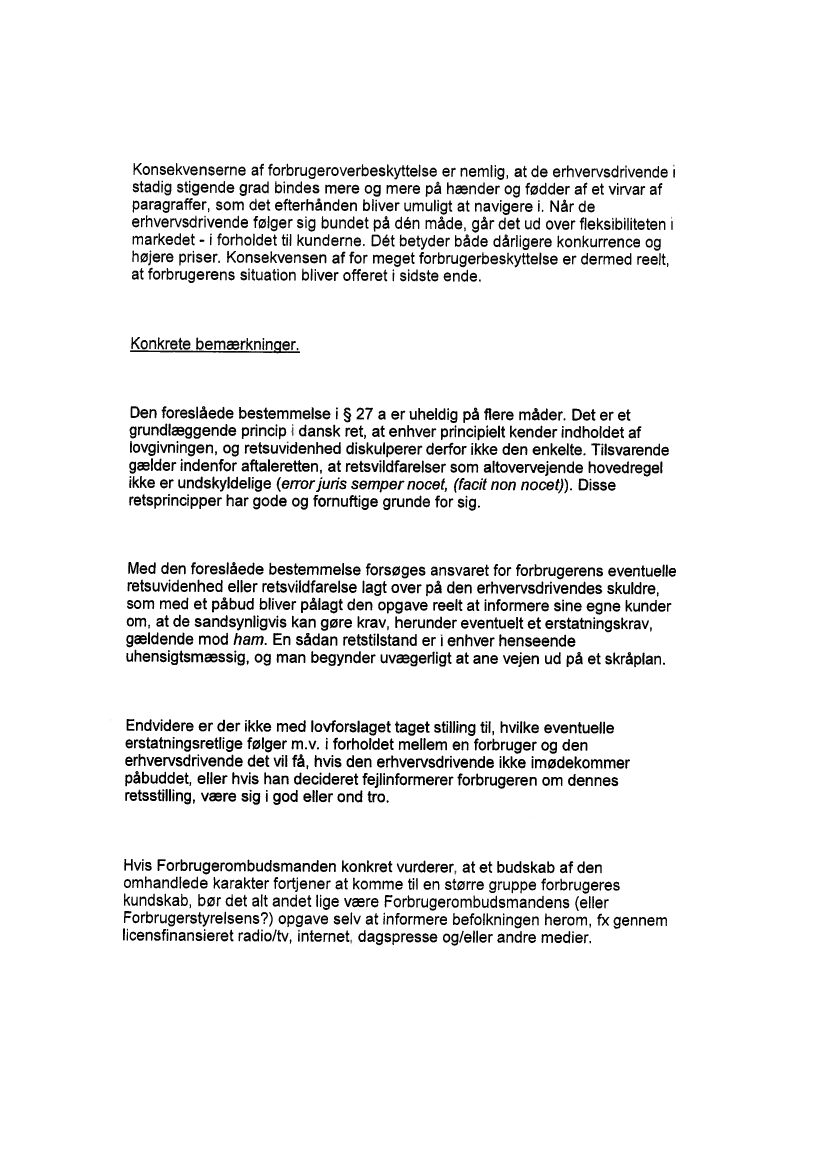 Konsekvenserne af forbrugeroverbeskyttelse er nemlig, at de erhvervsdrivende i stadig stigende grad bindes mere og mere på hænder og fødder af et virvar af paragraffer, som det efterhånden bliver umuligt at navigere i. Når de erhvervsdrivende følger sig bundet på dén måde, går det ud over fleksibiliteten i markedet - i forholdet til kunderne. Dét betyder både dårligere konkurrence og højere priser. Konsekvensen af for meget forbrugerbeskyttelse er dermed reelt, at forbrugerens situation bliver offeret i sidste ende.

Konkrete bemærkninger.

Den foreslåede bestemmelse i § 27 a er uheldig på flere måder. Det er et grundlæggende princip i dansk ret, at enhver principielt kender indholdet af lovgivningen, og retsuvidenhed diskulperer derfor ikke den enkelte. Tilsvarende gælder indenfor aftaleretten, at retsvildfarelser som altovervejende hovedregel ikke er undskyldelige (error juris semper nocet, (facit non nocet)). Disse retsprincipper har gode og fornuftige grunde for sig.

Med den foreslåede bestemmelse forsøges ansvaret for forbrugerens eventuelle retsuvidenhed eller retsvildfarelse lagt over på den erhvervsdrivendes skuldre, som med et påbud bliver pålagt den opgave reelt at informere sine egne kunder om, at de sandsynligvis kan gøre krav, herunder eventuelt et erstatningskrav, gældende mod ham. En sådan retstilstand er i enhver henseende uhensigtsmæssig, og man begynder uvægerligt at ane vejen ud på et skråplan.

Endvidere er der ikke med lovforslaget taget stilling til, hvilke eventuelle erstatningsretlige følger m.v. i forholdet mellem en forbruger og den erhvervsdrivende det vil få, hvis den erhvervsdrivende ikke imødekommer påbuddet, eller hvis han decideret fejlinformerer forbrugeren om dennes retsstilling, være sig i god eller ond tro.

Hvis Forbrugerombudsmanden konkret vurderer, at et budskab af den omhandlede karakter fortjener at komme til en større gruppe forbrugeres kundskab, bør det alt andet lige være Forbrugerombudsmandens (eller Forbrugerstyrelsens?) opgave selv at informere befolkningen herom, fx gennem licensfinansieret radio/tv, internet, dagspresse og/eller andre medier.